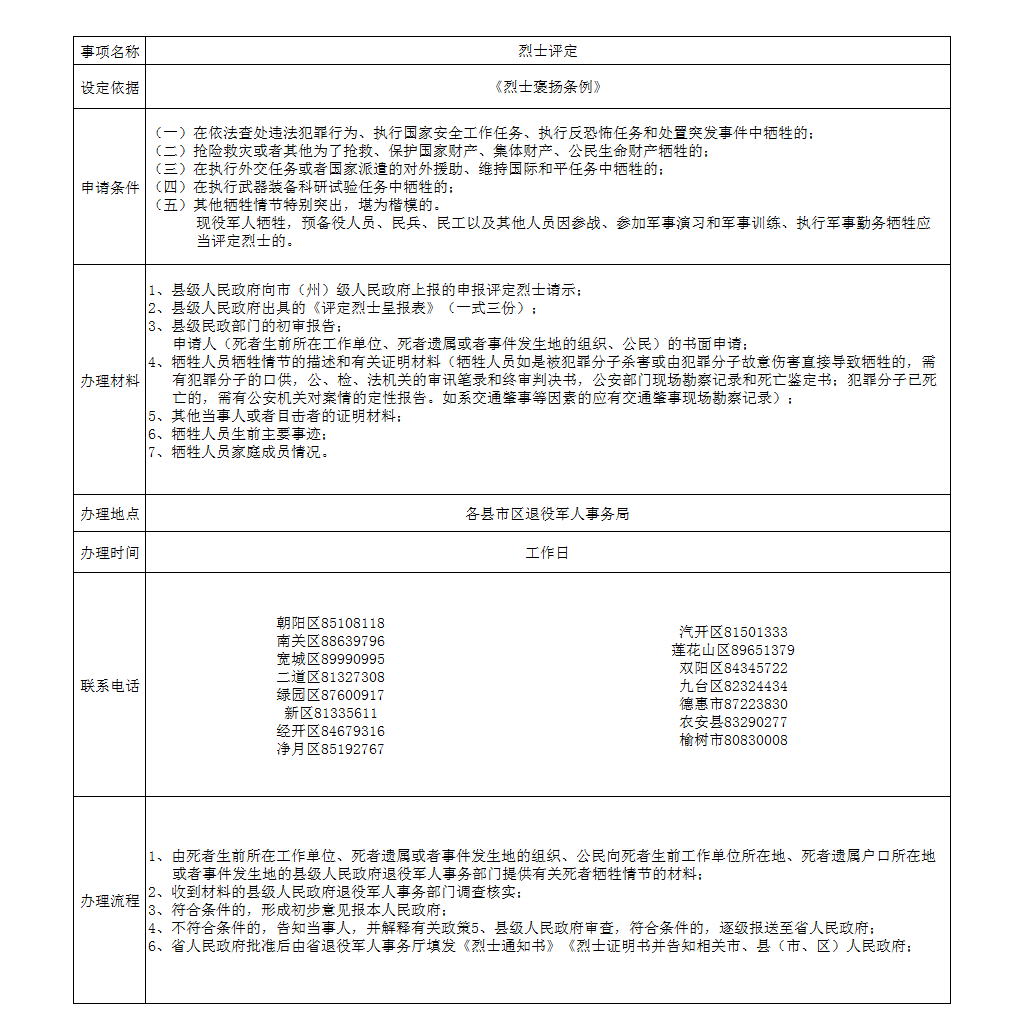 | 事项名称 | 烈士评定 |
|---|---|
| 设定依据 | 《烈士褒扬条例》 |
| 申请条件 | （一）在依法查处违法犯罪行为、执行国家安全工作任务、执行反恐怖任务和处置突发事件中牺牲的；<br>（二）抢险救灾或者其他为了抢救、保护国家财产、集体财产、公民生命财产牺牲的；<br>（三）在执行外交任务或者国家派遣的对外援助、维持国际和平任务中牺牲的；<br>（四）在执行武器装备科研试验任务中牺牲的；<br>（五）其他牺牲情节特别突出，堪为楷模的。<br>现役军人牺牲，预备役人员、民兵、民工以及其他人员因参战、参加军事演习和军事训练、执行军事勤务牺牲应当评定烈士的。 |
| 办理材料 | 1、县级人民政府向市（州）级人民政府上报的申报评定烈士请示；<br>2、县级人民政府出具的《评定烈士呈报表》（一式三份）；<br>3、县级民政部门的初审报告；<br>申请人（死者生前所在工作单位、死者遗属或者事件发生地的组织、公民）的书面申请；<br>4、牺牲人员牺牲情节的描述和有关证明材料（牺牲人员如是被犯罪分子杀害或由犯罪分子故意伤害直接导致牺牲的，需有犯罪分子的口供，公、检、法机关的审讯笔录和终审判决书，公安部门现场勘察记录和死亡鉴定书；犯罪分子已死亡的，需有公安机关对案情的定性报告。如系交通肇事等因素的应有交通肇事现场勘察记录）；<br>5、其他当事人或者目击者的证明材料；<br>6、牺牲人员生前主要事迹；<br>7、牺牲人员家庭成员情况。 |
| 办理地点 | 各县市区退役军人事务局 |
| 办理时间 | 工作日 |
| 联系电话 | 朝阳区85108118<br>南关区88639796<br>宽城区89990995<br>二道区81327308<br>绿园区87600917<br>新区81335611<br>经开区84679316<br>净月区85192767<br>汽开区81501333<br>莲花山区89651379<br>双阳区84345722<br>九台区82324434<br>德惠市87223830<br>农安县83290277<br>榆树市80830008 |
| 办理流程 | 1、由死者生前所在工作单位、死者遗属或者事件发生地的组织、公民向死者生前工作单位所在地、死者遗属户口所在地或者事件发生地的县级人民政府退役军人事务部门提供有关死者牺牲情节的材料；<br>2、收到材料的县级人民政府退役军人事务部门调查核实；<br>3、符合条件的，形成初步意见报本人民政府；<br>4、不符合条件的，告知当事人，并解释有关政策5、县级人民政府审查，符合条件的，逐级报送至省人民政府；<br>6、省人民政府批准后由省退役军人事务厅填发《烈士通知书》《烈士证明书并告知相关市、县（市、区）人民政府； |